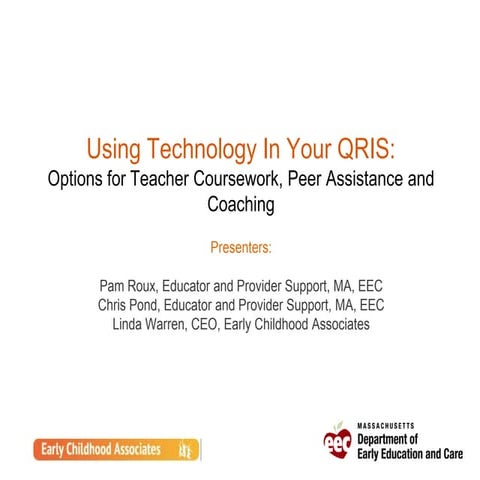 Using Technology In Your QRIS:
Options for Teacher Coursework, Peer Assistance and Coaching

Presenters:

Pam Roux, Educator and Provider Support, MA, EEC
Chris Pond, Educator and Provider Support, MA, EEC
Linda Warren, CEO, Early Childhood Associates

Early Childhood Associates

eec
MASSACHUSETTS
Department of
Early Education and Care